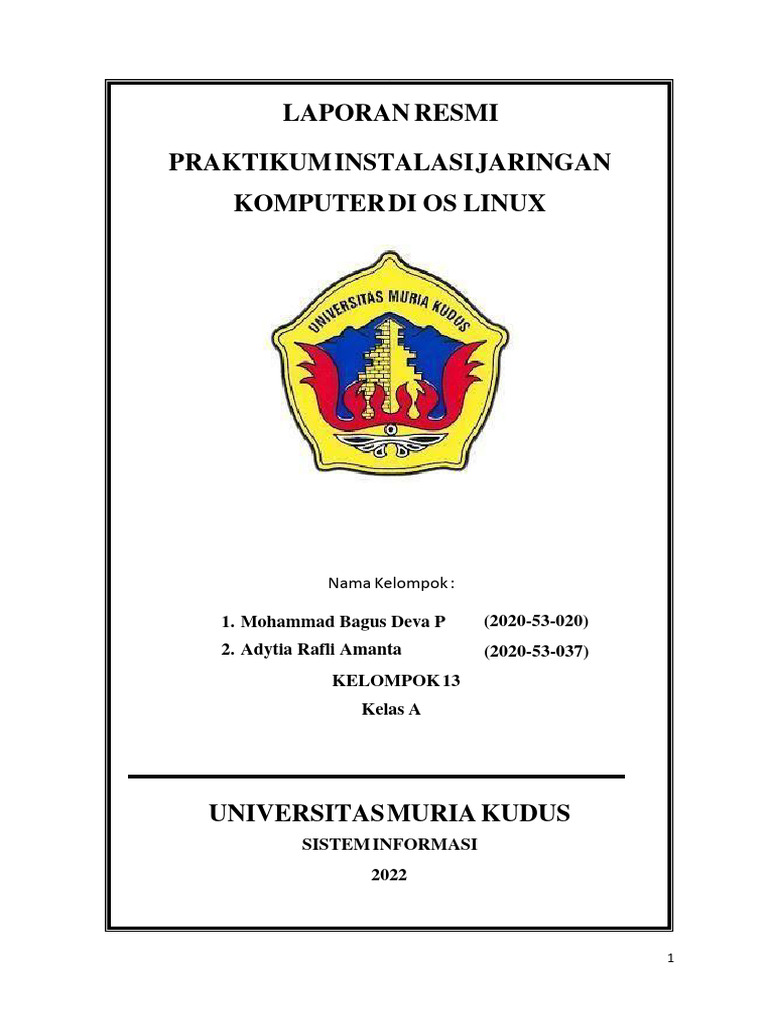 LAPORAN RESMI

PRAKTIKUM INSTALASI JARINGAN KOMPUTER DI OS LINUX

UNIVERSITAS MURIA KUDUS

Nama Kelompok :

1. Mohammad Bagus Deva P (2020-53-020)
2. Adytia Rafli Amanta (2020-53-037)

KELOMPOK 13

Kelas A

UNIVERSITAS MURIA KUDUS

SISTEM INFORMASI

2022

1